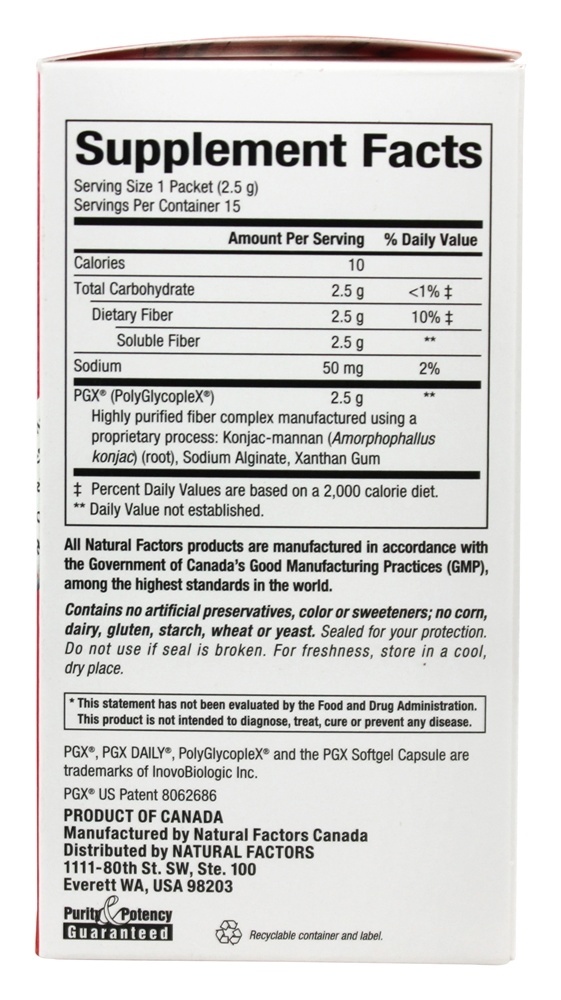 Supplement Facts
Serving Size 1 Packet (2.5 g)
Servings Per Container 15

| | Amount Per Serving | % Daily Value |
|---|---|---|
| Calories | 10 | |
| Total Carbohydrate | 2.5 g | <1% ‡ |
| Dietary Fiber | 2.5 g | 10% ‡ |
| Soluble Fiber | 2.5 g | ** |
| Sodium | 50 mg | 2% |
| PGX® (PolyGlycopleX®) | 2.5 g | ** |

Highly purified fiber complex manufactured using a proprietary process: Konjac-mannan (Amorphophallus konjac) (root), Sodium Alginate, Xanthan Gum

‡ Percent Daily Values are based on a 2,000 calorie diet.
** Daily Value not established.

All Natural Factors products are manufactured in accordance with the Government of Canada's Good Manufacturing Practices (GMP), among the highest standards in the world.

Contains no artificial preservatives, color or sweeteners; no corn, dairy, gluten, starch, wheat or yeast. Sealed for your protection. Do not use if seal is broken. For freshness, store in a cool, dry place.

* This statement has not been evaluated by the Food and Drug Administration. This product is not intended to diagnose, treat, cure or prevent any disease.

PGX®, PGX DAILY®, PolyGlycopleX® and the PGX Softgel Capsule are trademarks of InovoBiologic Inc.

PGX® US Patent 8062686

PRODUCT OF CANADA
Manufactured by Natural Factors Canada
Distributed by NATURAL FACTORS
1111-80th St. SW, Ste. 100
Everett WA, USA 98203

Purity & Potency Guaranteed

Recyclable container and label.